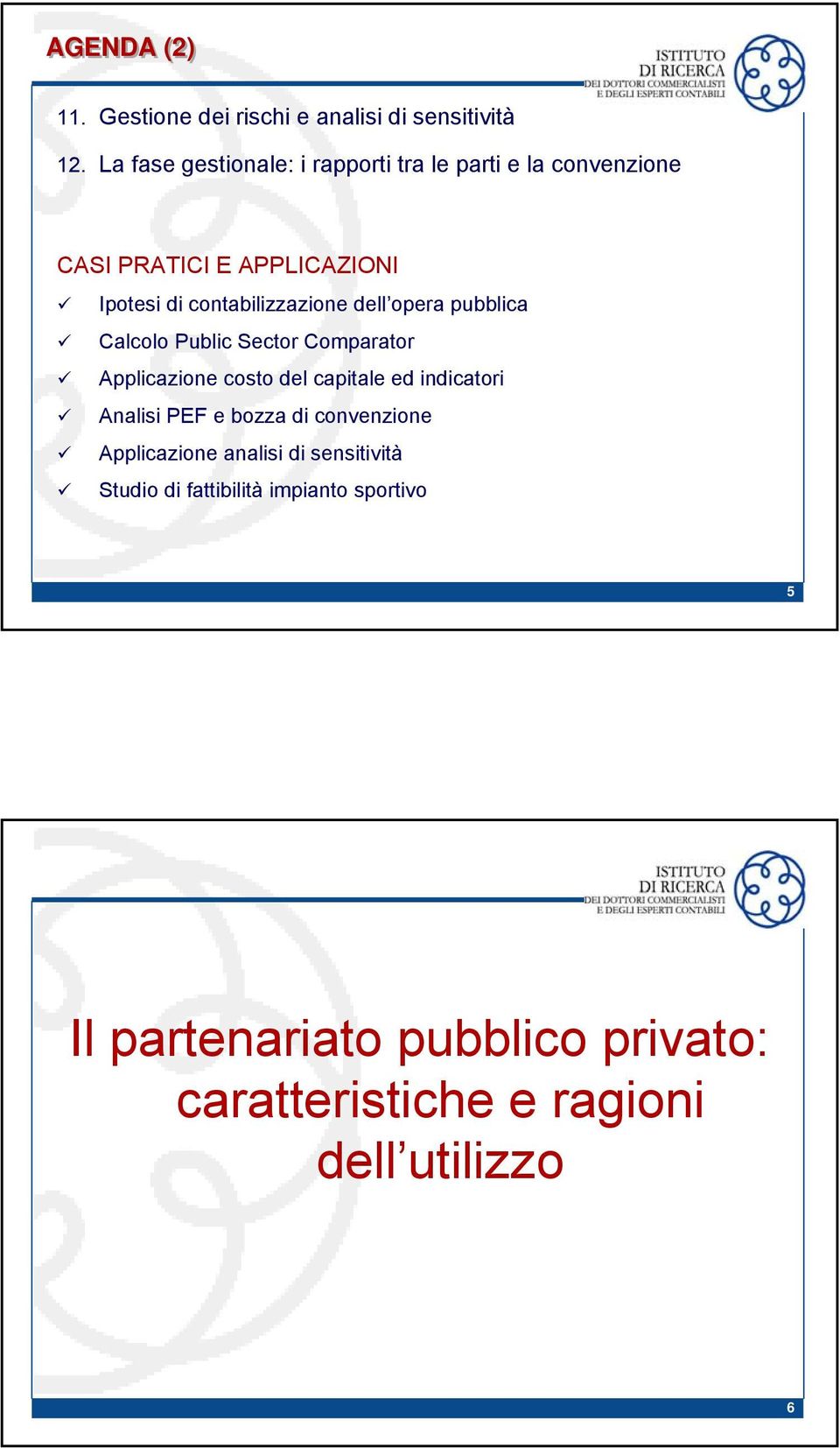 AGENDA (2)

ISTITUTO DI RICERCA DEI DOTTORI COMMERCIALISTI E DEGLI ESPERTI CONTABILI

11. Gestione dei rischi e analisi di sensitività

12. La fase gestionale: i rapporti tra le parti e la convenzione

CASI PRATICI E APPLICAZIONI

✓ Ipotesi di contabilizzazione dell'opera pubblica

✓ Calcolo Public Sector Comparator

✓ Applicazione costo del capitale ed indicatori

✓ Analisi PEF e bozza di convenzione

✓ Applicazione analisi di sensitività

✓ Studio di fattibilità impianto sportivo

5

ISTITUTO DI RICERCA DEI DOTTORI COMMERCIALISTI E DEGLI ESPERTI CONTABILI

Il partenariato pubblico privato: caratteristiche e ragioni dell'utilizzo

6